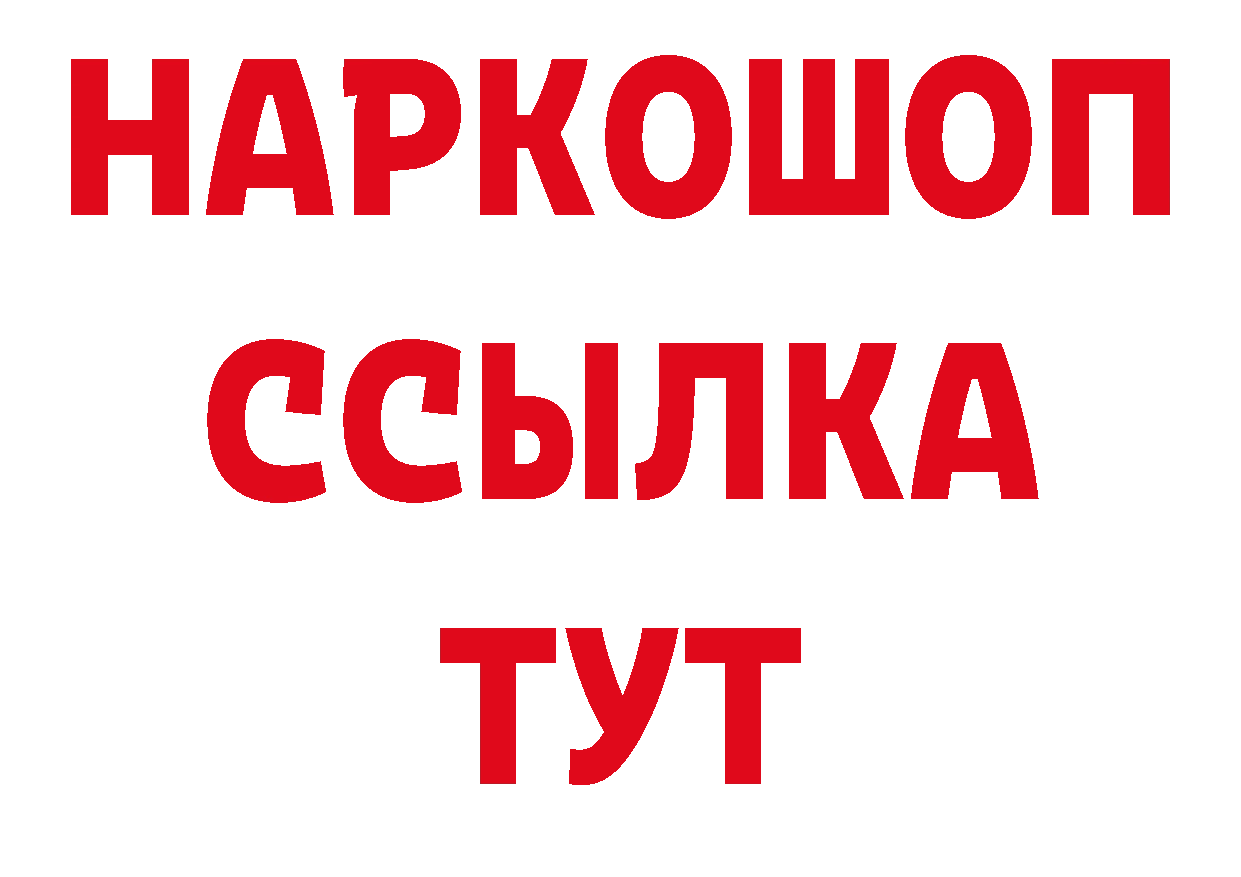 НАРКОШОП
ССЫЛКА
ТУТ